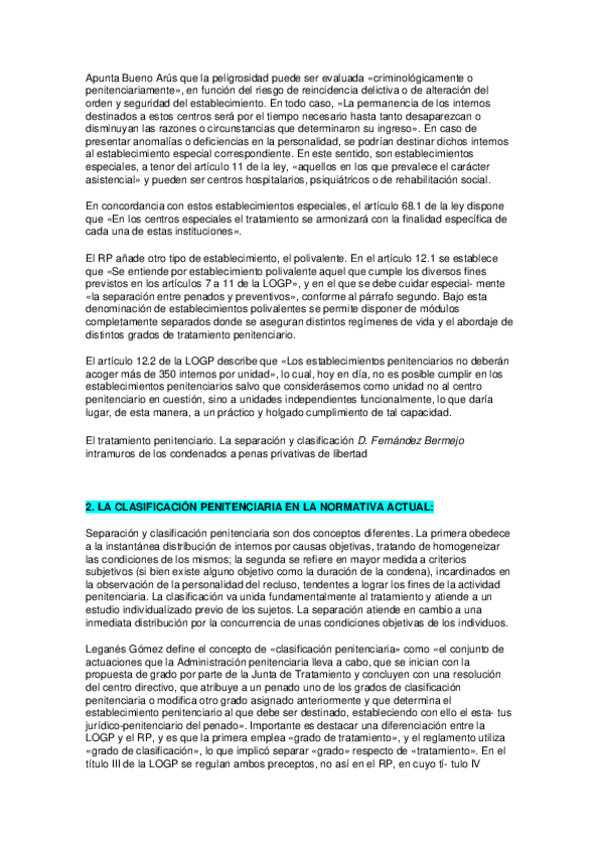 Apunta Bueno Arús que la peligrosidad puede ser evaluada «criminológicamente o penitenciariamente», en función del riesgo de reincidencia delictiva o de alteración del orden y seguridad del establecimiento. En todo caso, «La permanencia de los internos destinados a estos centros será por el tiempo necesario hasta tanto desaparezcan o disminuyan las razones o circunstancias que determinaron su ingreso». En caso de presentar anomalías o deficiencias en la personalidad, se podrían destinar dichos internos al establecimiento especial correspondiente. En este sentido, son establecimientos especiales, a tenor del artículo 11 de la ley, «aquellos en los que prevalece el carácter asistencial» y pueden ser centros hospitalarios, psiquiátricos o de rehabilitación social.

En concordancia con estos establecimientos especiales, el artículo 68.1 de la ley dispone que «En los centros especiales el tratamiento se armonizará con la finalidad específica de cada una de estas instituciones».

El RP añade otro tipo de establecimiento, el polivalente. En el artículo 12.1 se establece que «Se entiende por establecimiento polivalente aquel que cumple los diversos fines previstos en los artículos 7 a 11 de la LOGP», y en el que se debe cuidar especial- mente «la separación entre penados y preventivos», conforme al párrafo segundo. Bajo esta denominación de establecimientos polivalentes se permite disponer de módulos completamente separados donde se aseguran distintos regímenes de vida y el abordaje de distintos grados de tratamiento penitenciario.

El artículo 12.2 de la LOGP describe que «Los establecimientos penitenciarios no deberán acoger más de 350 internos por unidad», lo cual, hoy en día, no es posible cumplir en los establecimientos penitenciarios salvo que considerásemos como unidad no al centro penitenciario en cuestión, sino a unidades independientes funcionalmente, lo que daría lugar, de esta manera, a un práctico y holgado cumplimiento de tal capacidad.

El tratamiento penitenciario. La separación y clasificación D. Fernández Bermejo intramuros de los condenados a penas privativas de libertad

2. LA CLASIFICACIÓN PENITENCIARIA EN LA NORMATIVA ACTUAL:

Separación y clasificación penitenciaria son dos conceptos diferentes. La primera obedece a la instantánea distribución de internos por causas objetivas, tratando de homogeneizar las condiciones de los mismos; la segunda se refiere en mayor medida a criterios subjetivos (si bien existe alguno objetivo como la duración de la condena), incardinados en la observación de la personalidad del recluso, tendentes a lograr los fines de la actividad penitenciaria. La clasificación va unida fundamentalmente al tratamiento y atiende a un estudio individualizado previo de los sujetos. La separación atiende en cambio a una inmediata distribución por la concurrencia de unas condiciones objetivas de los individuos.

Leganés Gómez define el concepto de «clasificación penitenciaria» como «el conjunto de actuaciones que la Administración penitenciaria lleva a cabo, que se inician con la propuesta de grado por parte de la Junta de Tratamiento y concluyen con una resolución del centro directivo, que atribuye a un penado uno de los grados de clasificación penitenciaria o modifica otro grado asignado anteriormente y que determina el establecimiento penitenciario al que debe ser destinado, estableciendo con ello el esta- tus jurídico-penitenciario del penado». Importante es destacar una diferenciación entre la LOGP y el RP, y es que la primera emplea «grado de tratamiento», y el reglamento utiliza «grado de clasificación», lo que implicó separar «grado» respecto de «tratamiento». En el título III de la LOGP se regulan ambos preceptos, no así en el RP, en cuyo tí- tulo IV